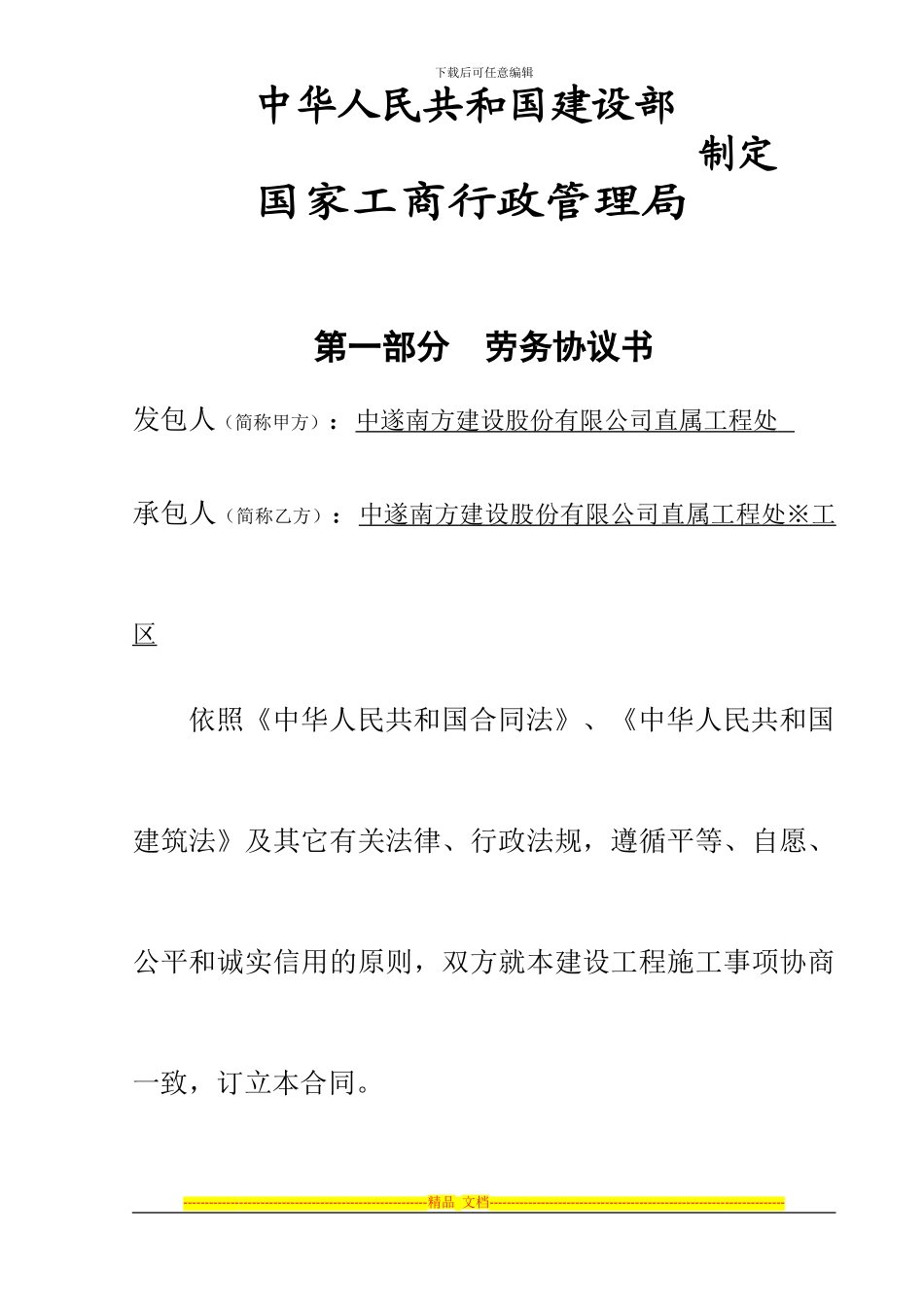 下载后可任意编辑

中华人民共和国建设部

制定

国家工商行政管理局

第一部分　劳务协议书

发包人（简称甲方）：中遂南方建设股份有限公司直属工程处

承包人（简称乙方）：中遂南方建设股份有限公司直属工程处※工区

依照《中华人民共和国合同法》、《中华人民共和国建筑法》及其它有关法律、行政法规，遵循平等、自愿、公平和诚实信用的原则，双方就本建设工程施工事项协商一致，订立本合同。

精品 文档